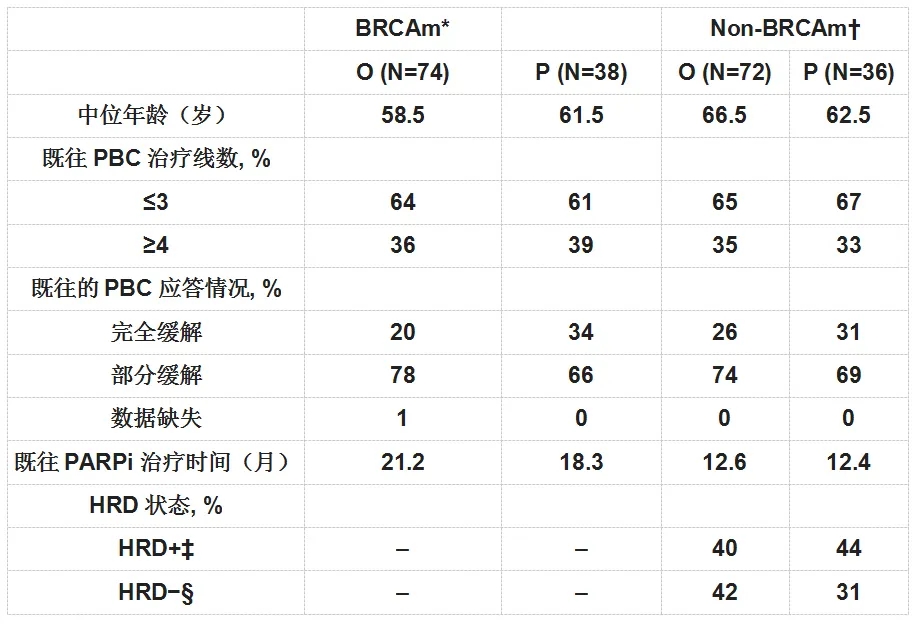 |  | BRCAm* |  | Non-BRCAm† |  |
|---|---|---|---|---|
|  | O (N=74) | P (N=38) | O (N=72) | P (N=36) |
| 中位年龄（岁） | 58.5 | 61.5 | 66.5 | 62.5 |
| 既往 PBC 治疗线数, % |  |  |  |  |
| ≤3 | 64 | 61 | 65 | 67 |
| ≥4 | 36 | 39 | 35 | 33 |
| 既往的 PBC 应答情况, % |  |  |  |  |
| 完全缓解 | 20 | 34 | 26 | 31 |
| 部分缓解 | 78 | 66 | 74 | 69 |
| 数据缺失 | 1 | 0 | 0 | 0 |
| 既往 PARPi 治疗时间（月） | 21.2 | 18.3 | 12.6 | 12.4 |
| HRD 状态, % |  |  |  |  |
| HRD+‡ | – | – | 40 | 44 |
| HRD−§ | – | – | 42 | 31 |